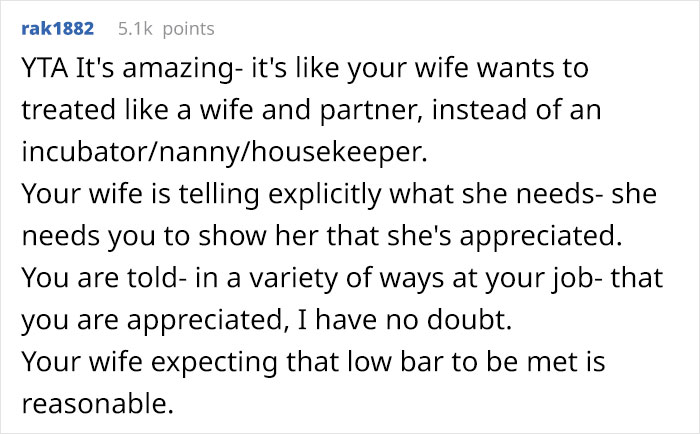 rak1882 5.1k points

YTA It's amazing- it's like your wife wants to treated like a wife and partner, instead of an incubator/nanny/housekeeper.
Your wife is telling explicitly what she needs- she needs you to show her that she's appreciated.
You are told- in a variety of ways at your job- that you are appreciated, I have no doubt.
Your wife expecting that low bar to be met is reasonable.